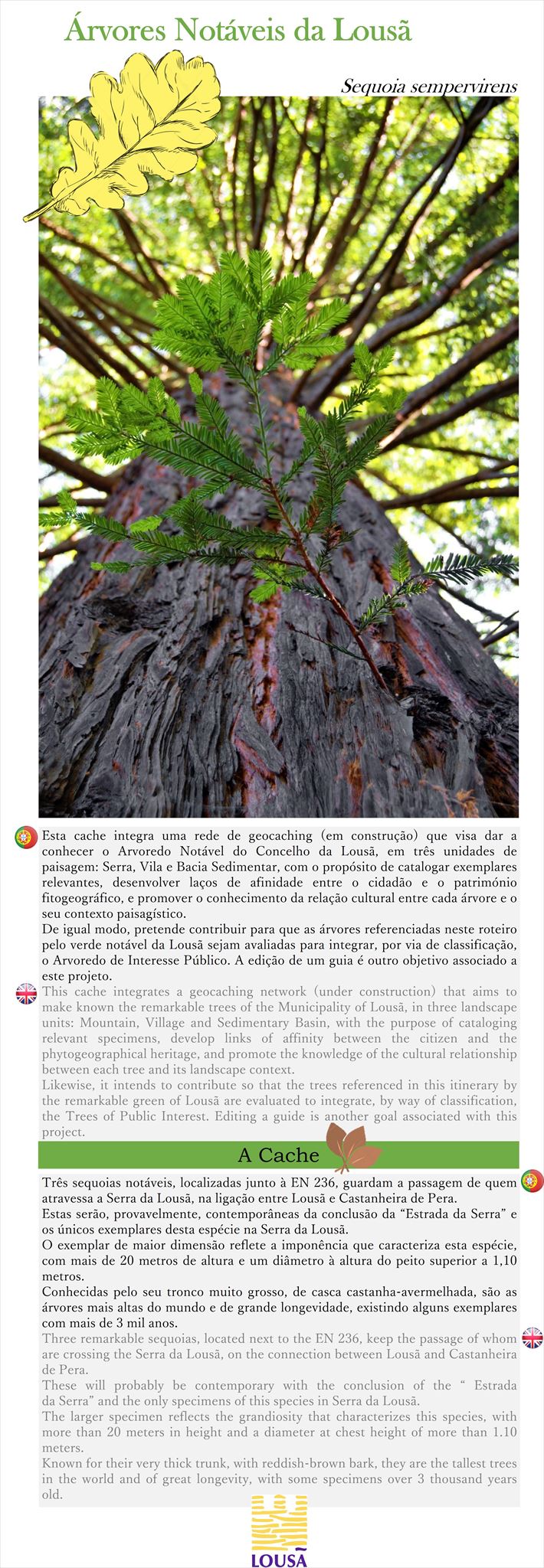 Árvores Notáveis da Lousã

Sequoia sempervirens

Esta cache integra uma rede de geocaching (em construção) que visa dar a conhecer o Arvoredo Notável do Concelho da Lousã, em três unidades de paisagem: Serra, Vila e Bacia Sedimentar, com o propósito de catalogar exemplares relevantes, desenvolver laços de afinidade entre o cidadão e o património fitogeográfico, e promover o conhecimento da relação cultural entre cada árvore e o seu contexto paisagístico.
De igual modo, pretende contribuir para que as árvores referenciadas neste roteiro pelo verde notável da Lousã sejam avaliadas para integrar, por via de classificação, o Arvoredo de Interesse Público. A edição de um guia é outro objetivo associado a este projeto.

This cache integrates a geocaching network (under construction) that aims to make known the remarkable trees of the Municipality of Lousã, in three landscape units: Mountain, Village and Sedimentary Basin, with the purpose of cataloging relevant specimens, develop links of affinity between the citizen and the phytogeographical heritage, and promote the knowledge of the cultural relationship between each tree and its landscape context.
Likewise, it intends to contribute so that the trees referenced in this itinerary by the remarkable green of Lousã are evaluated to integrate, by way of classification, the Trees of Public Interest. Editing a guide is another goal associated with this project.

A Cache

Três sequoias notáveis, localizadas junto à EN 236, guardam a passagem de quem atravessa a Serra da Lousã, na ligação entre Lousã e Castanheira de Pera.
Estas serão, provavelmente, contemporâneas da conclusão da “Estrada da Serra” e os únicos exemplares desta espécie na Serra da Lousã.
O exemplar de maior dimensão reflete a imponência que caracteriza esta espécie, com mais de 20 metros de altura e um diâmetro à altura do peito superior a 1,10 metros.
Conhecidas pelo seu tronco muito grosso, de casca castanha-avermelhada, são as árvores mais altas do mundo e de grande longevidade, existindo alguns exemplares com mais de 3 mil anos.

Three remarkable sequoias, located next to the EN 236, keep the passage of whom are crossing the Serra da Lousã, on the connection between Lousã and Castanheira de Pera.
These will probably be contemporary with the conclusion of the “ Estrada da Serra” and the only specimens of this species in Serra da Lousã.
The larger specimen reflects the grandiosity that characterizes this species, with more than 20 meters in height and a diameter at chest height of more than 1.10 meters.
Known for their very thick trunk, with reddish-brown bark, they are the tallest trees in the world and of great longevity, with some specimens over 3 thousand years old.

LOUSÃ